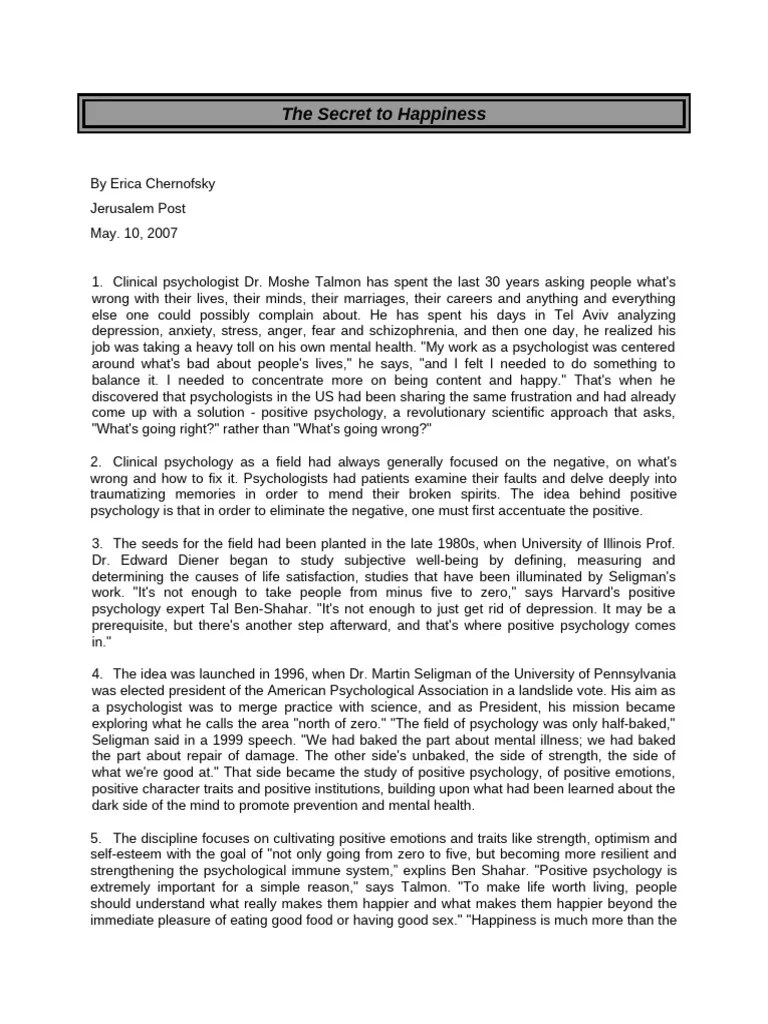 The Secret to Happiness

By Erica Chernofsky

Jerusalem Post

May. 10, 2007

1. Clinical psychologist Dr. Moshe Talmon has spent the last 30 years asking people what's wrong with their lives, their minds, their marriages, their careers and anything and everything else one could possibly complain about. He has spent his days in Tel Aviv analyzing depression, anxiety, stress, anger, fear and schizophrenia, and then one day, he realized his job was taking a heavy toll on his own mental health. "My work as a psychologist was centered around what's bad about people's lives," he says, "and I felt I needed to do something to balance it. I needed to concentrate more on being content and happy." That's when he discovered that psychologists in the US had been sharing the same frustration and had already come up with a solution - positive psychology, a revolutionary scientific approach that asks, "What's going right?" rather than "What's going wrong?"

2. Clinical psychology as a field had always generally focused on the negative, on what's wrong and how to fix it. Psychologists had patients examine their faults and delve deeply into traumatizing memories in order to mend their broken spirits. The idea behind positive psychology is that in order to eliminate the negative, one must first accentuate the positive.

3. The seeds for the field had been planted in the late 1980s, when University of Illinois Prof. Dr. Edward Diener began to study subjective well-being by defining, measuring and determining the causes of life satisfaction, studies that have been illuminated by Seligman's work. "It's not enough to take people from minus five to zero," says Harvard's positive psychology expert Tal Ben-Shahar. "It's not enough to just get rid of depression. It may be a prerequisite, but there's another step afterward, and that's where positive psychology comes in."

4. The idea was launched in 1996, when Dr. Martin Seligman of the University of Pennsylvania was elected president of the American Psychological Association in a landslide vote. His aim as a psychologist was to merge practice with science, and as President, his mission became exploring what he calls the area "north of zero." "The field of psychology was only half-baked," Seligman said in a 1999 speech. "We had baked the part about mental illness; we had baked the part about repair of damage. The other side's unbaked, the side of strength, the side of what we're good at." That side became the study of positive psychology, of positive emotions, positive character traits and positive institutions, building upon what had been learned about the dark side of the mind to promote prevention and mental health.

5. The discipline focuses on cultivating positive emotions and traits like strength, optimism and self-esteem with the goal of "not only going from zero to five, but becoming more resilient and strengthening the psychological immune system," explins Ben Shahar. "Positive psychology is extremely important for a simple reason," says Talmon. "To make life worth living, people should understand what really makes them happier and what makes them happier beyond the immediate pleasure of eating good food or having good sex." "Happiness is much more than the